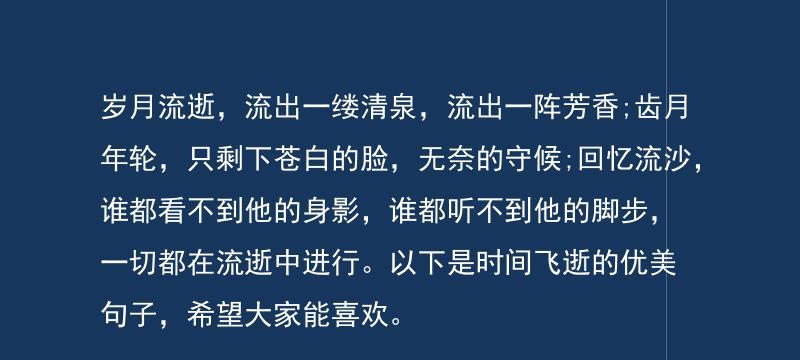 岁月流逝，流出一缕清泉，流出一阵芳香;齿月年轮，只剩下苍白的脸，无奈的守候;回忆流沙，谁都看不到他的身影，谁都听不到他的脚步，一切都在流逝中进行。以下是时间飞逝的优美句子，希望大家能喜欢。